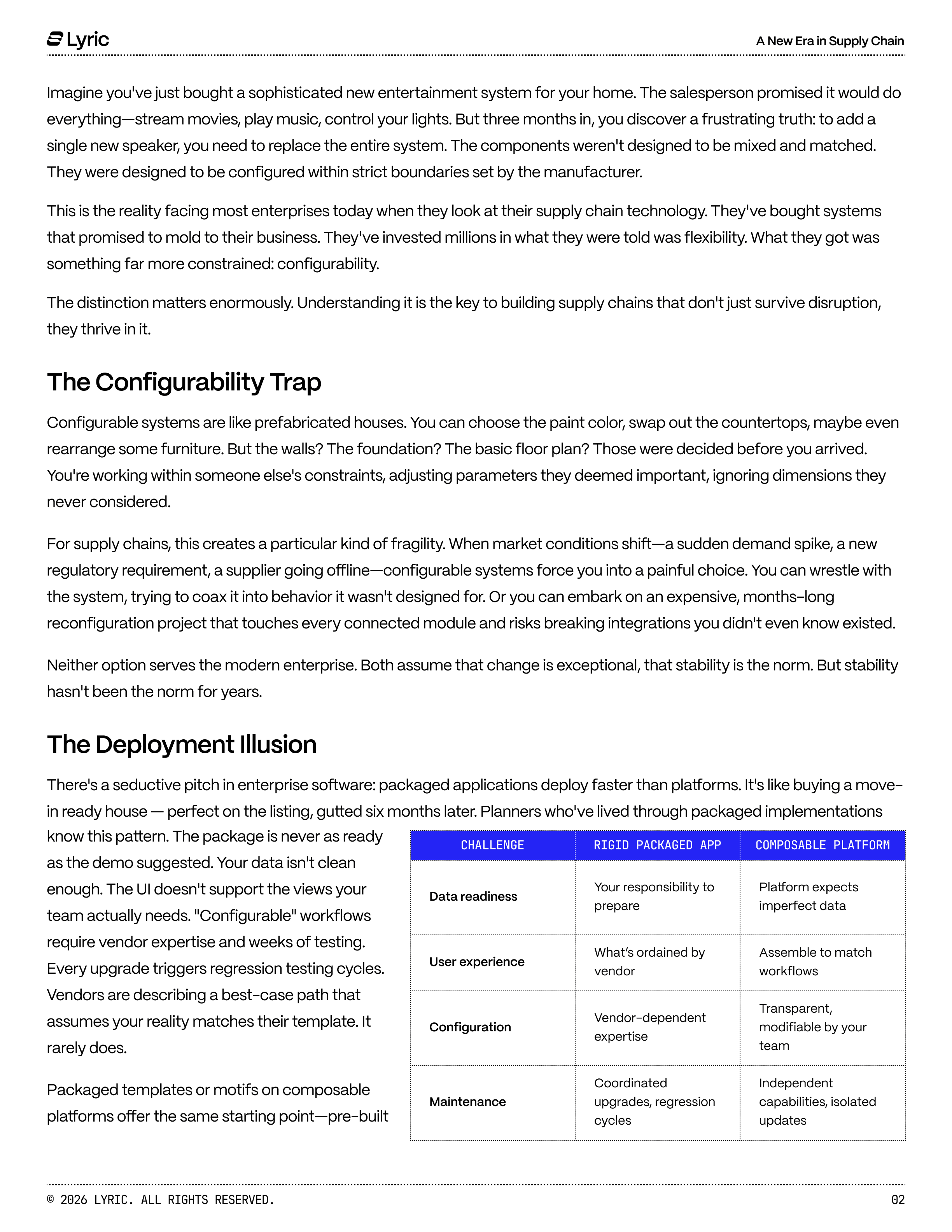 Lyric

A New Era in Supply Chain

Imagine you've just bought a sophisticated new entertainment system for your home. The salesperson promised it would do everything—stream movies, play music, control your lights. But three months in, you discover a frustrating truth: to add a single new speaker, you need to replace the entire system. The components weren't designed to be mixed and matched. They were designed to be configured within strict boundaries set by the manufacturer.

This is the reality facing most enterprises today when they look at their supply chain technology. They've bought systems that promised to mold to their business. They've invested millions in what they were told was flexibility. What they got was something far more constrained: configurability.

The distinction matters enormously. Understanding it is the key to building supply chains that don't just survive disruption, they thrive in it.

The Configurability Trap

Configurable systems are like prefabricated houses. You can choose the paint color, swap out the countertops, maybe even rearrange some furniture. But the walls? The foundation? The basic floor plan? Those were decided before you arrived. You're working within someone else's constraints, adjusting parameters they deemed important, ignoring dimensions they never considered.

For supply chains, this creates a particular kind of fragility. When market conditions shift—a sudden demand spike, a new regulatory requirement, a supplier going offline—configurable systems force you into a painful choice. You can wrestle with the system, trying to coax it into behavior it wasn't designed for. Or you can embark on an expensive, months-long reconfiguration project that touches every connected module and risks breaking integrations you didn't even know existed.

Neither option serves the modern enterprise. Both assume that change is exceptional, that stability is the norm. But stability hasn't been the norm for years.

The Deployment Illusion

There's a seductive pitch in enterprise software: packaged applications deploy faster than platforms. It's like buying a move-in ready house — perfect on the listing, gutted six months later. Planners who've lived through packaged implementations know this pattern. The package is never as ready as the demo suggested. Your data isn't clean enough. The UI doesn't support the views your team actually needs. "Configurable" workflows require vendor expertise and weeks of testing. Every upgrade triggers regression testing cycles. Vendors are describing a best-case path that assumes your reality matches their template. It rarely does.

Packaged templates or motifs on composable platforms offer the same starting point—pre-built

| CHALLENGE | RIGID PACKAGED APP | COMPOSABLE PLATFORM |
|---|---|---|
| Data readiness | Your responsibility to prepare | Platform expects imperfect data |
| User experience | What's ordained by vendor | Assemble to match workflows |
| Configuration | Vendor-dependent expertise | Transparent, modifiable by your team |
| Maintenance | Coordinated upgrades, regression cycles | Independent capabilities, isolated updates |

© 2026 LYRIC. ALL RIGHTS RESERVED.

02